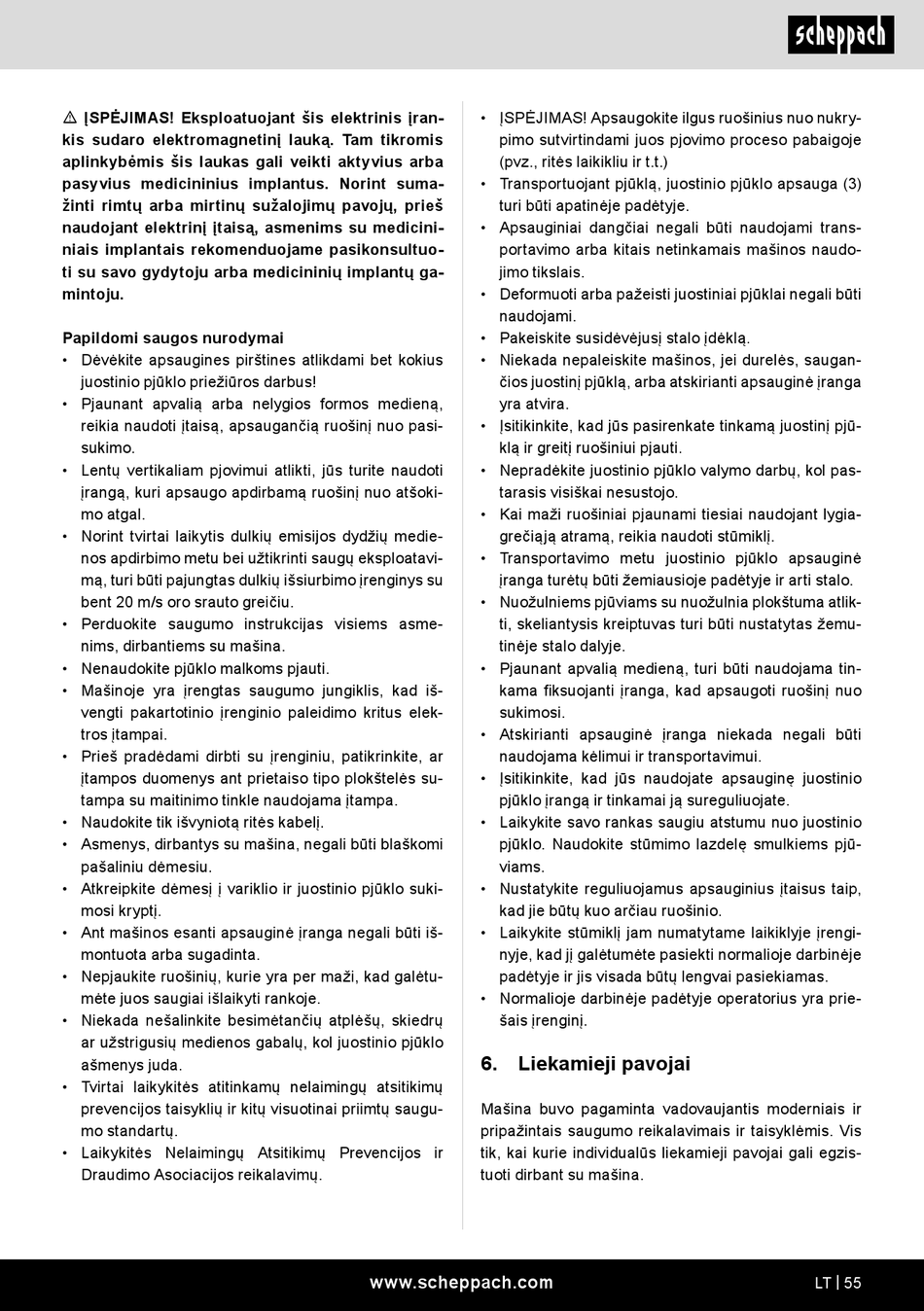 scheppach

⚠ ĮSPĖJIMAS! Eksploatuojant šis elektrinis įrankis sudaro elektromagnetinį lauką. Tam tikromis aplinkybėmis šis laukas gali veikti aktyvius arba pasyvius medicininius implantus. Norint sumažinti rimtų arba mirtinų sužalojimų pavojų, prieš naudojant elektrinį įtaisą, asmenims su medicininiais implantais rekomenduojame pasikonsultuoti su savo gydytoju arba medicininių implantų gamintoju.

Papildomi saugos nurodymai
• Dėvėkite apsaugines pirštines atlikdami bet kokius juostinio pjūklo priežiūros darbus!
• Pjaunant apvalią arba nelygios formos medieną, reikia naudoti įtaisą, apsaugančią ruošinį nuo pasisukimo.
• Lentų vertikaliam pjovimui atlikti, jūs turite naudoti įrangą, kuri apsaugo apdirbamą ruošinį nuo atšokimo atgal.
• Norint tvirtai laikytis dulkių emisijos dydžių medienos apdirbimo metu bei užtikrinti saugų eksploatavimą, turi būti pajungtas dulkių išsiurbimo įrenginys su bent 20 m/s oro srauto greičiu.
• Perduokite saugumo instrukcijas visiems asmenims, dirbantiems su mašina.
• Nenaudokite pjūklo malkoms pjauti.
• Mašinoje yra įrengtas saugumo jungiklis, kad išvengti pakartotinio įrenginio paleidimo kritus elektros įtampai.
• Prieš pradėdami dirbti su įrenginiu, patikrinkite, ar įtampos duomenys ant prietaiso tipo plokštelės sutampa su maitinimo tinkle naudojama įtampa.
• Naudokite tik išvyniotą ritės kabelį.
• Asmenys, dirbantys su mašina, negali būti blaškomi pašaliniu dėmesiu.
• Atkreipkite dėmesį į variklio ir juostinio pjūklo sukimosi kryptį.
• Ant mašinos esanti apsauginė įranga negali būti išmontuota arba sugadinta.
• Nepjaukite ruošinių, kurie yra per maži, kad galėtumėte juos saugiai išlaikyti rankoje.
• Niekada nešalinkite besimėtančių atplėšų, skiedrų ar užstrigusių medienos gabalų, kol juostinio pjūklo ašmenys juda.
• Tvirtai laikykitės atitinkamų nelaimingų atsitikimų prevencijos taisyklių ir kitų visuotinai priimtų saugumo standartų.
• Laikykitės Nelaimingų Atsitikimų Prevencijos ir Draudimo Asociacijos reikalavimų.

• ĮSPĖJIMAS! Apsaugokite ilgus ruošinius nuo nukrypimo sutvirtindami juos pjovimo proceso pabaigoje (pvz., ritės laikikliu ir t.t.)
• Transportuojant pjūklą, juostinio pjūklo apsauga (3) turi būti apatinėje padėtyje.
• Apsauginiai dangčiai negali būti naudojami transportavimo arba kitais netinkamais mašinos naudojimo tikslais.
• Deformuoti arba pažeisti juostiniai pjūklai negali būti naudojami.
• Pakeiskite susidėvėjusį stalo įdėklą.
• Niekada nepaleiskite mašinos, jei durelės, saugančios juostinį pjūklą, arba atskirianti apsauginė įranga yra atvira.
• Įsitikinkite, kad jūs pasirenkate tinkamą juostinį pjūklą ir greitį ruošiniui pjauti.
• Nepradėkite juostinio pjūklo valymo darbų, kol pastarasis visiškai nesustojo.
• Kai maži ruošiniai pjaunami tiesiai naudojant lygiagrečiąją atramą, reikia naudoti stūmiklį.
• Transportavimo metu juostinio pjūklo apsauginė įranga turėtų būti žemiausioje padėtyje ir arti stalo.
• Nuožulniems pjūviams su nuožulnia plokštuma atlikti, skeliantysis kreiptuvas turi būti nustatytas žemutinėje stalo dalyje.
• Pjaunant apvalią medieną, turi būti naudojama tinkama fiksuojanti įranga, kad apsaugoti ruošinį nuo sukimosi.
• Atskirianti apsauginė įranga niekada negali būti naudojama kėlimui ir transportavimui.
• Įsitikinkite, kad jūs naudojate apsauginę juostinio pjūklo įrangą ir tinkamai ją sureguliuojate.
• Laikykite savo rankas saugiu atstumu nuo juostinio pjūklo. Naudokite stūmimo lazdelę smulkiems pjūviams.
• Nustatykite reguliuojamus apsauginius įtaisus taip, kad jie būtų kuo arčiau ruošinio.
• Laikykite stūmiklį jam numatytame laikiklyje įrenginyje, kad jį galėtumėte pasiekti normalioje darbinėje padėtyje ir jis visada būtų lengvai pasiekiamas.
• Normalioje darbinėje padėtyje operatorius yra priešais įrenginį.

6. Liekamieji pavojai

Mašina buvo pagaminta vadovaujantis moderniais ir pripažintais saugumo reikalavimais ir taisyklėmis. Vis tik, kai kurie individualūs liekamieji pavojai gali egzistuoti dirbant su mašina.

www.scheppach.com LT | 55